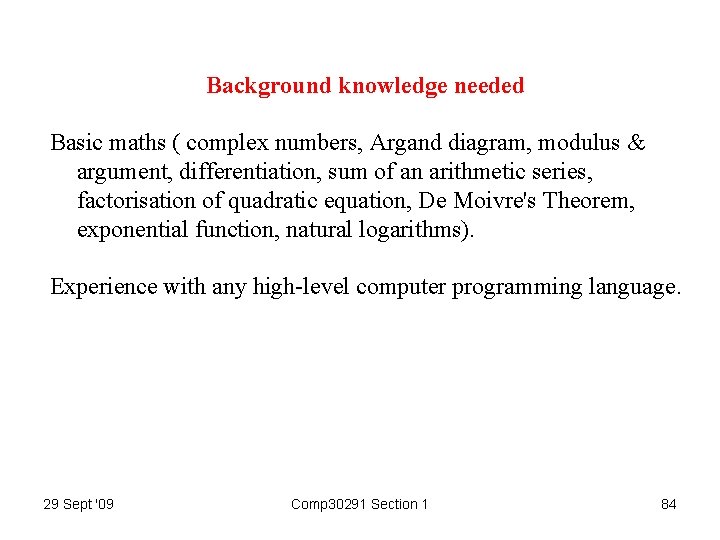 Background knowledge needed

Basic maths ( complex numbers, Argand diagram, modulus & argument, differentiation, sum of an arithmetic series, factorisation of quadratic equation, De Moivre's Theorem, exponential function, natural logarithms).

Experience with any high-level computer programming language.

29 Sept '09 Comp30291 Section 1 84